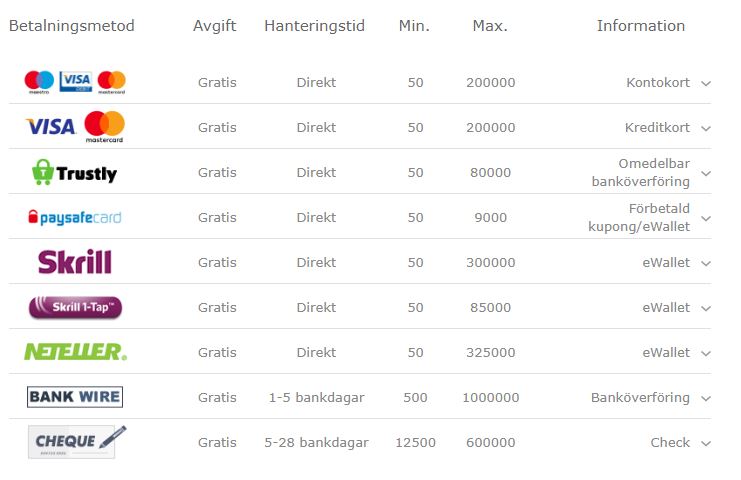 | Betalningsmetod | Avgift | Hanteringstid | Min. | Max. | Information |
|---|---|---|---|---|---|
| maestro VISA DEBIT mastercard | Gratis | Direkt | 50 | 200000 | Kontokort |
| VISA mastercard | Gratis | Direkt | 50 | 200000 | Kreditkort |
| Trustly | Gratis | Direkt | 50 | 80000 | Omedelbar banköverföring |
| paysafecard | Gratis | Direkt | 50 | 9000 | Förbetald kupong/eWallet |
| Skrill | Gratis | Direkt | 50 | 300000 | eWallet |
| Skrill 1-Tap™ | Gratis | Direkt | 50 | 85000 | eWallet |
| NETELLER. | Gratis | Direkt | 50 | 325000 | eWallet |
| BANK WIRE | Gratis | 1-5 bankdagar | 500 | 1000000 | Banköverföring |
| CHEQUE | Gratis | 5-28 bankdagar | 12500 | 600000 | Check |